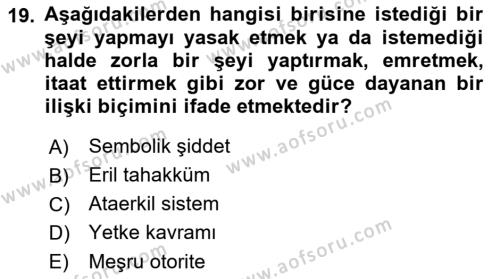 19. Aşağıdakilerden hangisi birisine istediği bir şeyi yapmayı yasak etmek ya da istemediği halde zorla bir şeyi yaptırmak, emretmek, itaat ettirmek gibi zor ve güce dayanan bir ilişki biçimini ifade etmektedir?

A) Sembolik şiddet
B) Eril tahakküm
C) Ataerkil sistem
D) Yetke kavramı
E) Meşru otorite

www.aofsoru.com